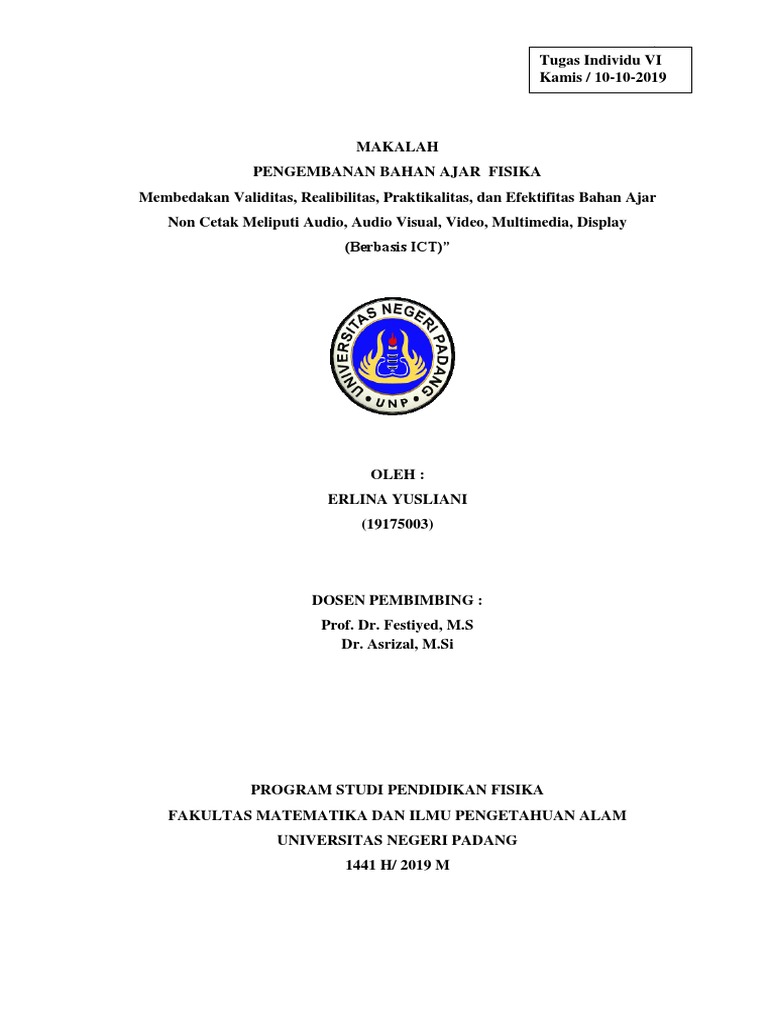 Tugas Individu VI
Kamis / 10-10-2019

MAKALAH
PENGEMBANAN BAHAN AJAR FISIKA
Membedakan Validitas, Realibilitas, Praktikalitas, dan Efektifitas Bahan Ajar Non Cetak Meliputi Audio, Audio Visual, Video, Multimedia, Display (Berbasis ICT)"

UNIVERSITAS NEGERI PADANG
UNP

OLEH :
ERLINA YUSLIANI
(19175003)

DOSEN PEMBIMBING :
Prof. Dr. Festiyed, M.S
Dr. Asrizal, M.Si

PROGRAM STUDI PENDIDIKAN FISIKA
FAKULTAS MATEMATIKA DAN ILMU PENGETAHUAN ALAM
UNIVERSITAS NEGERI PADANG
1441 H/ 2019 M